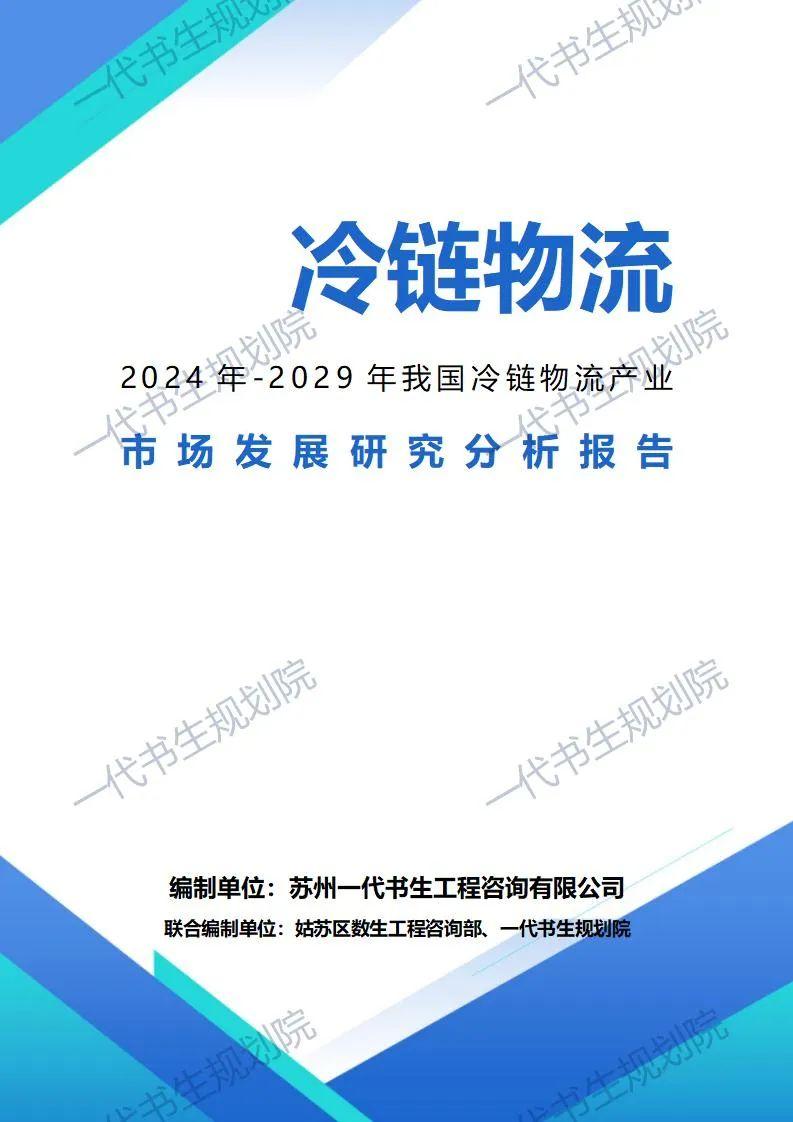 一代书生规划院

一代书生规划院

冷链物流

2024 年-2029 年我国冷链物流产业

市场发展研究分析报告

一代书生规划院

一代书生规划院

一代书生规划院

一代书生规划院

编制单位：苏州一代书生工程咨询有限公司

联合编制单位：姑苏区数生工程咨询部、一代书生规划院

一代书生规划院

一代书生规划院